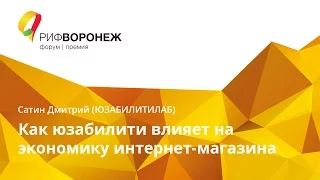 РИФВОРОНЕЖ
форум | премия

Сатин Дмитрий (ЮЗАБИЛИТИЛАБ)

Как юзабилити влияет на экономику интернет-магазина